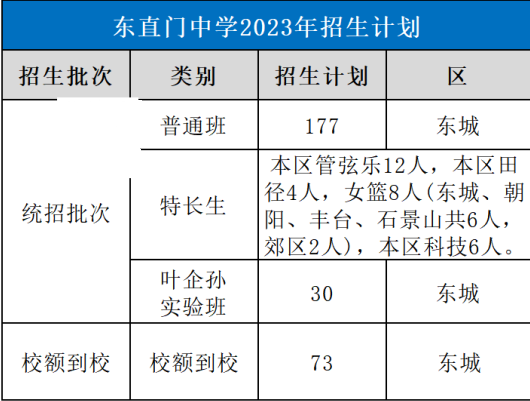 东直门中学2023年招生计划

| 招生批次 | 类别 | 招生计划 | 区 |
|---|---|---|---|
| 统招批次 | 普通班 | 177 | 东城 |
| 统招批次 | 特长生 | 本区管弦乐12人，本区田径4人，女篮8人(东城、朝阳、丰台、石景山共6人，郊区2人)，本区科技6人。 | |
| 统招批次 | 叶企孙实验班 | 30 | 东城 |
| 校额到校 | 校额到校 | 73 | 东城 |